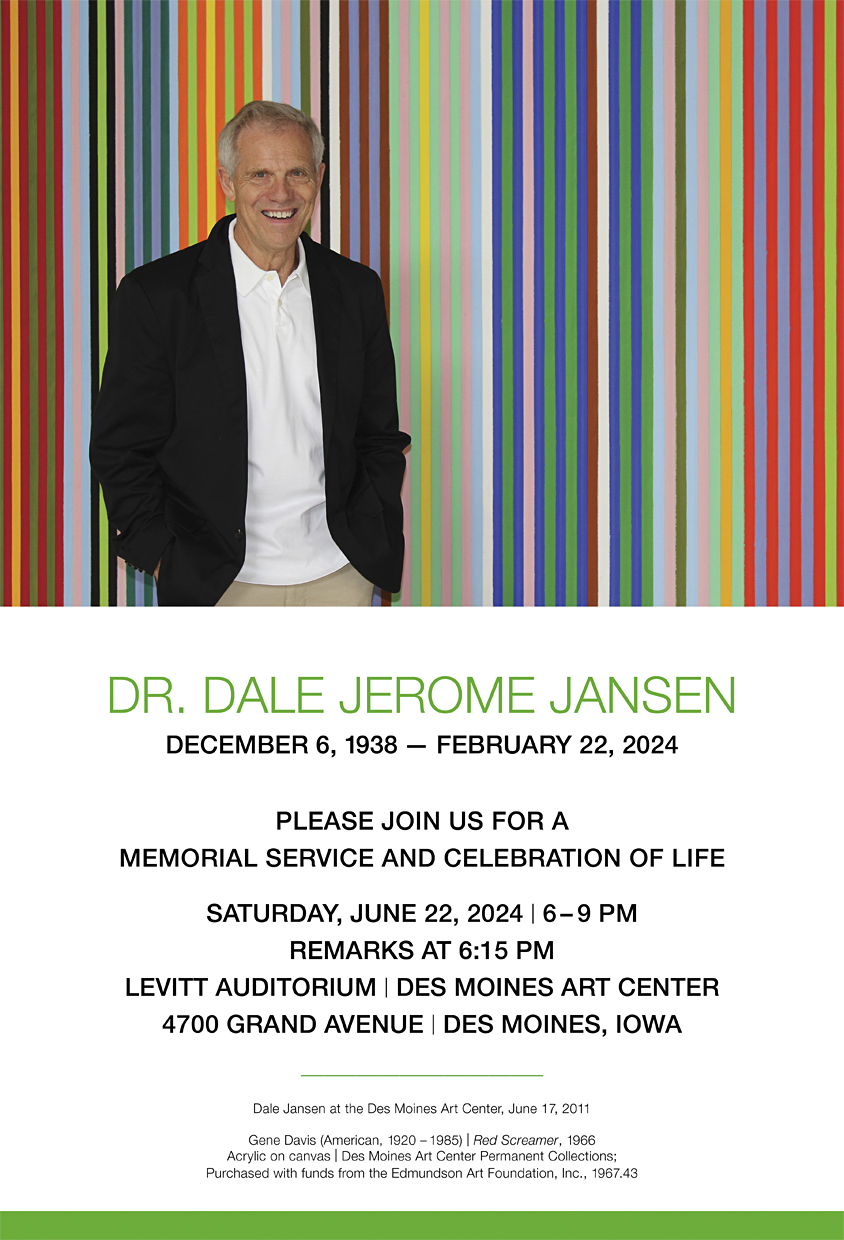 DR. DALE JEROME JANSEN

DECEMBER 6, 1938 — FEBRUARY 22, 2024

PLEASE JOIN US FOR A
MEMORIAL SERVICE AND CELEBRATION OF LIFE

SATURDAY, JUNE 22, 2024 | 6 – 9 PM
REMARKS AT 6:15 PM
LEVITT AUDITORIUM | DES MOINES ART CENTER
4700 GRAND AVENUE | DES MOINES, IOWA

Dale Jansen at the Des Moines Art Center, June 17, 2011

Gene Davis (American, 1920 – 1985) | Red Screamer, 1966
Acrylic on canvas | Des Moines Art Center Permanent Collections;
Purchased with funds from the Edmundson Art Foundation, Inc., 1967.43